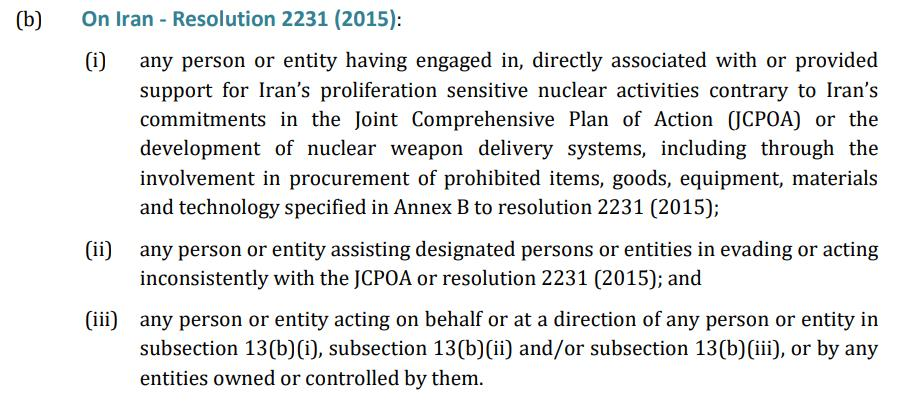 (b) On Iran - Resolution 2231 (2015):

(i) any person or entity having engaged in, directly associated with or provided support for Iran's proliferation sensitive nuclear activities contrary to Iran's commitments in the Joint Comprehensive Plan of Action (JCPOA) or the development of nuclear weapon delivery systems, including through the involvement in procurement of prohibited items, goods, equipment, materials and technology specified in Annex B to resolution 2231 (2015);

(ii) any person or entity assisting designated persons or entities in evading or acting inconsistently with the JCPOA or resolution 2231 (2015); and

(iii) any person or entity acting on behalf or at a direction of any person or entity in subsection 13(b)(i), subsection 13(b)(ii) and/or subsection 13(b)(iii), or by any entities owned or controlled by them.